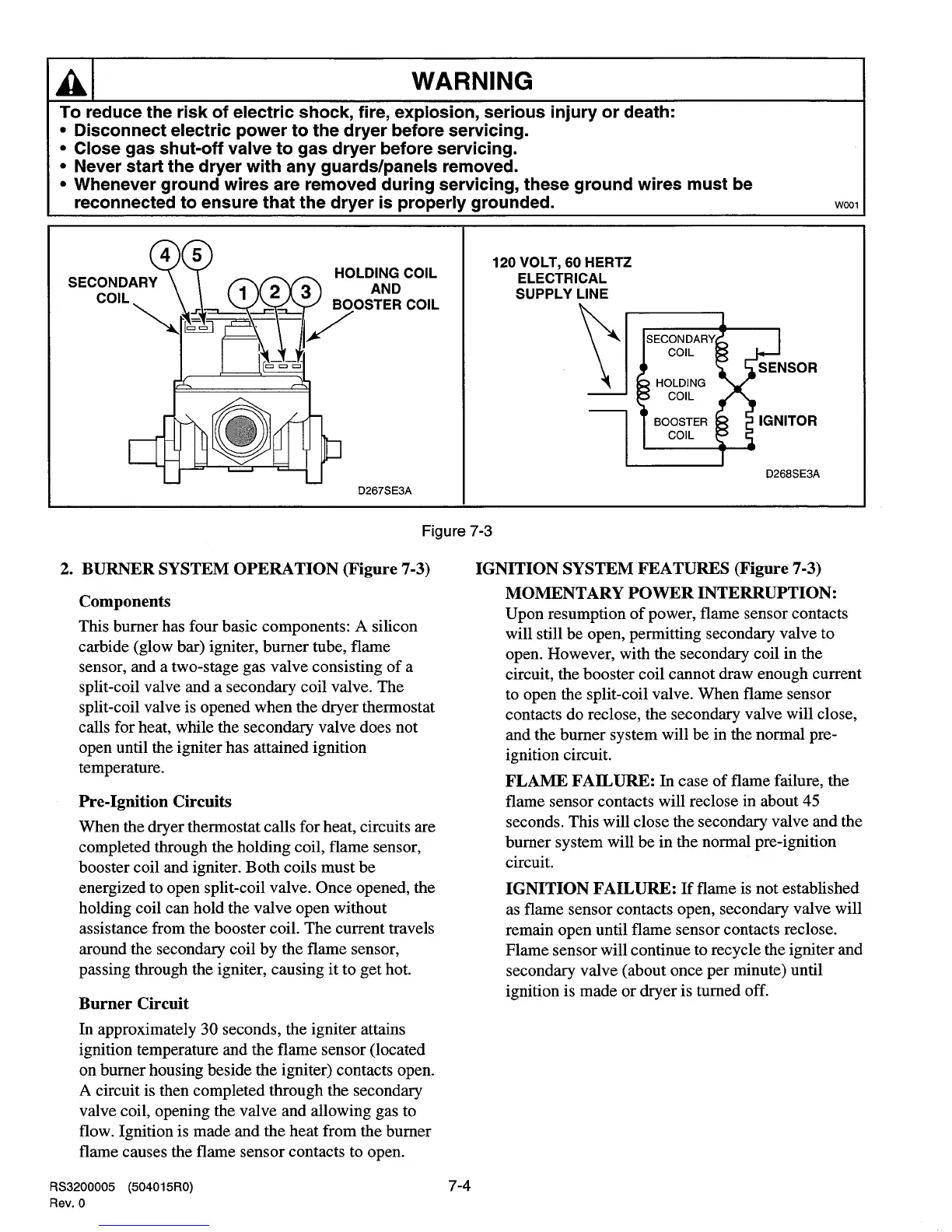 WARNING

To reduce the risk of electric shock, fire, explosion, serious injury or death:
• Disconnect electric power to the dryer before servicing.
• Close gas shut-off valve to gas dryer before servicing.
• Never start the dryer with any guards/panels removed.
• Whenever ground wires are removed during servicing, these ground wires must be reconnected to ensure that the dryer is properly grounded.

W001

4 5
SECONDARY COIL
1 2 3
HOLDING COIL AND BOOSTER COIL
D267SE3A

120 VOLT, 60 HERTZ ELECTRICAL SUPPLY LINE
SECONDARY COIL
HOLDING COIL
BOOSTER COIL
SENSOR
IGNITOR
D268SE3A

Figure 7-3

2. BURNER SYSTEM OPERATION (Figure 7-3)

Components

This burner has four basic components: A silicon carbide (glow bar) igniter, burner tube, flame sensor, and a two-stage gas valve consisting of a split-coil valve and a secondary coil valve. The split-coil valve is opened when the dryer thermostat calls for heat, while the secondary valve does not open until the igniter has attained ignition temperature.

Pre-Ignition Circuits

When the dryer thermostat calls for heat, circuits are completed through the holding coil, flame sensor, booster coil and igniter. Both coils must be energized to open split-coil valve. Once opened, the holding coil can hold the valve open without assistance from the booster coil. The current travels around the secondary coil by the flame sensor, passing through the igniter, causing it to get hot.

Burner Circuit

In approximately 30 seconds, the igniter attains ignition temperature and the flame sensor (located on burner housing beside the igniter) contacts open. A circuit is then completed through the secondary valve coil, opening the valve and allowing gas to flow. Ignition is made and the heat from the burner flame causes the flame sensor contacts to open.

IGNITION SYSTEM FEATURES (Figure 7-3)

MOMENTARY POWER INTERRUPTION: Upon resumption of power, flame sensor contacts will still be open, permitting secondary valve to open. However, with the secondary coil in the circuit, the booster coil cannot draw enough current to open the split-coil valve. When flame sensor contacts do reclose, the secondary valve will close, and the burner system will be in the normal pre-ignition circuit.

FLAME FAILURE: In case of flame failure, the flame sensor contacts will reclose in about 45 seconds. This will close the secondary valve and the burner system will be in the normal pre-ignition circuit.

IGNITION FAILURE: If flame is not established as flame sensor contacts open, secondary valve will remain open until flame sensor contacts reclose. Flame sensor will continue to recycle the igniter and secondary valve (about once per minute) until ignition is made or dryer is turned off.

RS3200005 (504015R0)
Rev. 0

7-4